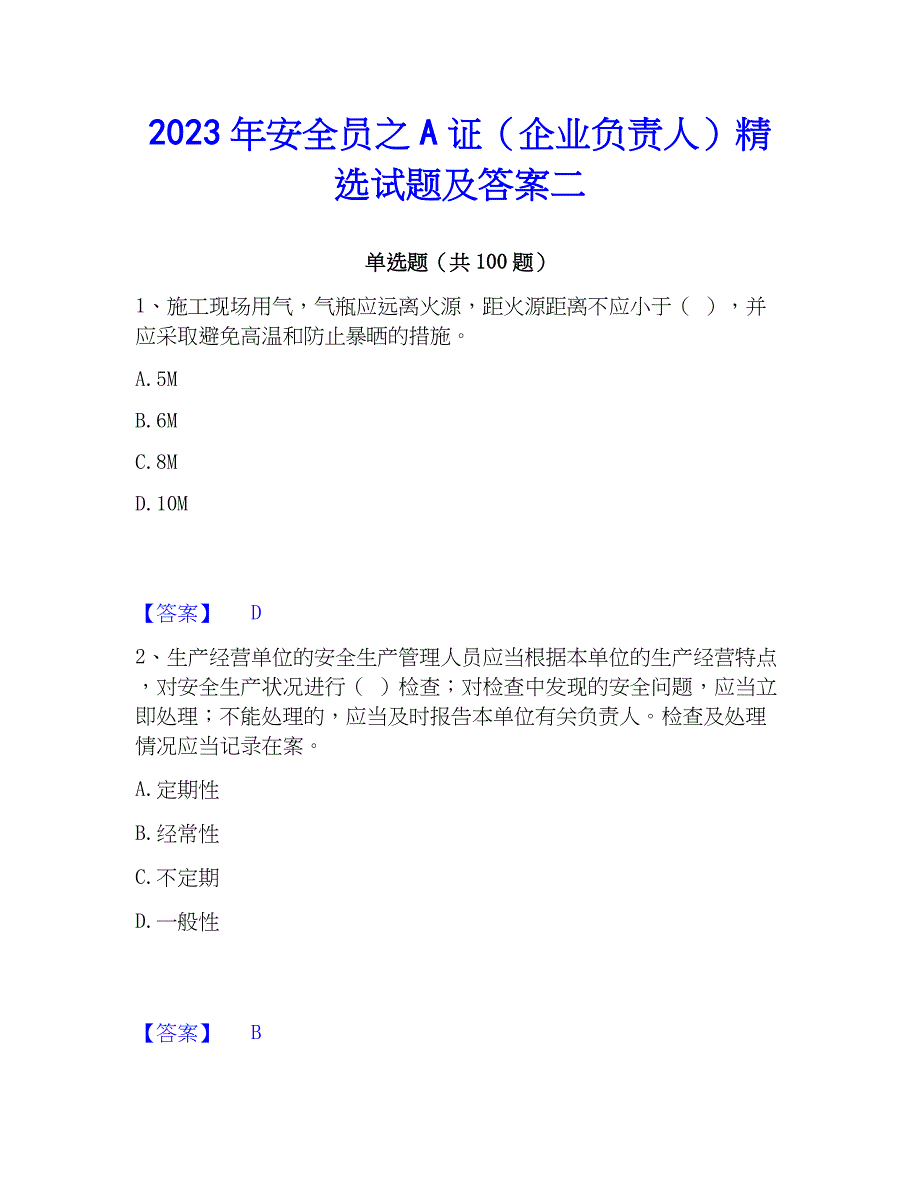 2023年安全员之A证（企业负责人）精选试题及答案二

单选题（共100题）

1、施工现场用气，气瓶应远离火源，距火源距离不应小于（ ），并应采取避免高温和防止暴晒的措施。

A.5M

B.6M

C.8M

D.10M

【答案】 D

2、生产经营单位的安全生产管理人员应当根据本单位的生产经营特点，对安全生产状况进行（ ）检查；对检查中发现的安全问题，应当立即处理；不能处理的，应当及时报告本单位有关负责人。检查及处理情况应当记录在案。

A.定期性

B.经常性

C.不定期

D.一般性

【答案】 B